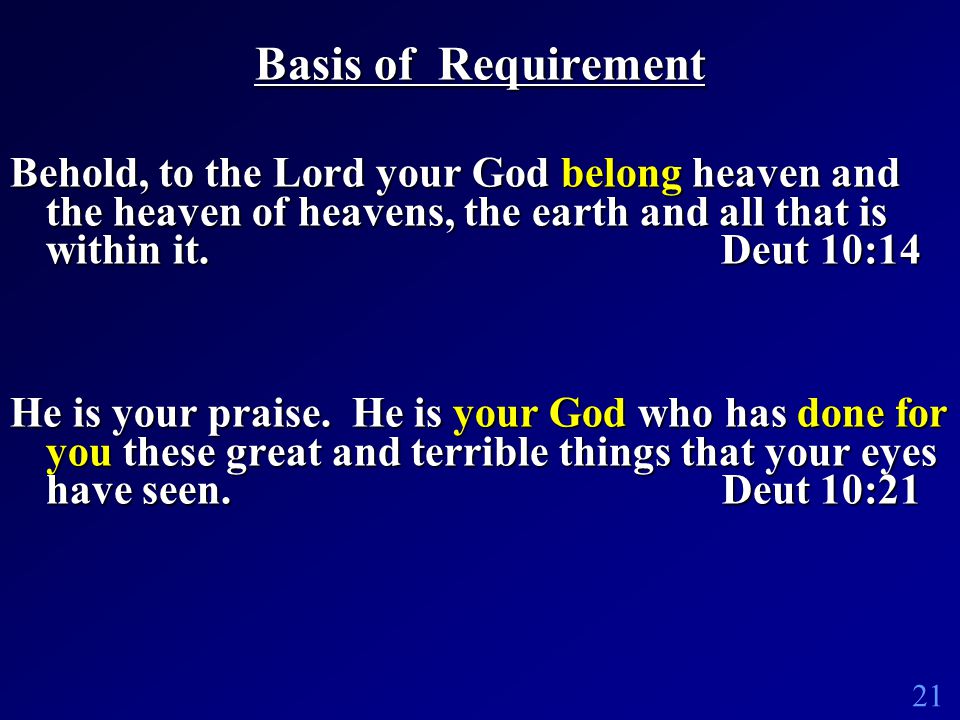 Basis of Requirement

Behold, to the Lord your God belong heaven and the heaven of heavens, the earth and all that is within it. Deut 10:14

He is your praise. He is your God who has done for you these great and terrible things that your eyes have seen. Deut 10:21

21